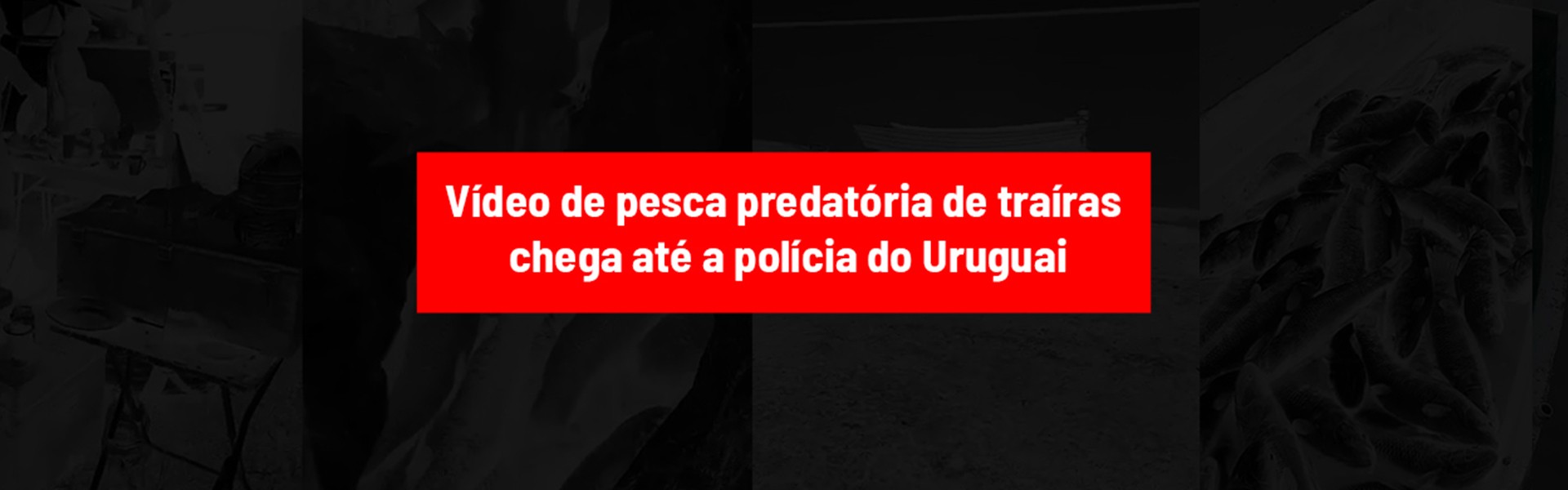 Vídeo de pesca predatória de traíras chega até a polícia do Uruguai